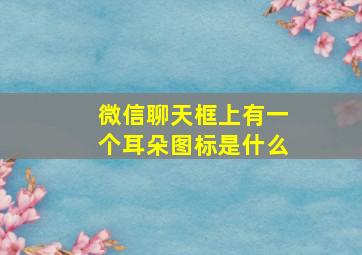 微信聊天框上有一个耳朵图标是什么